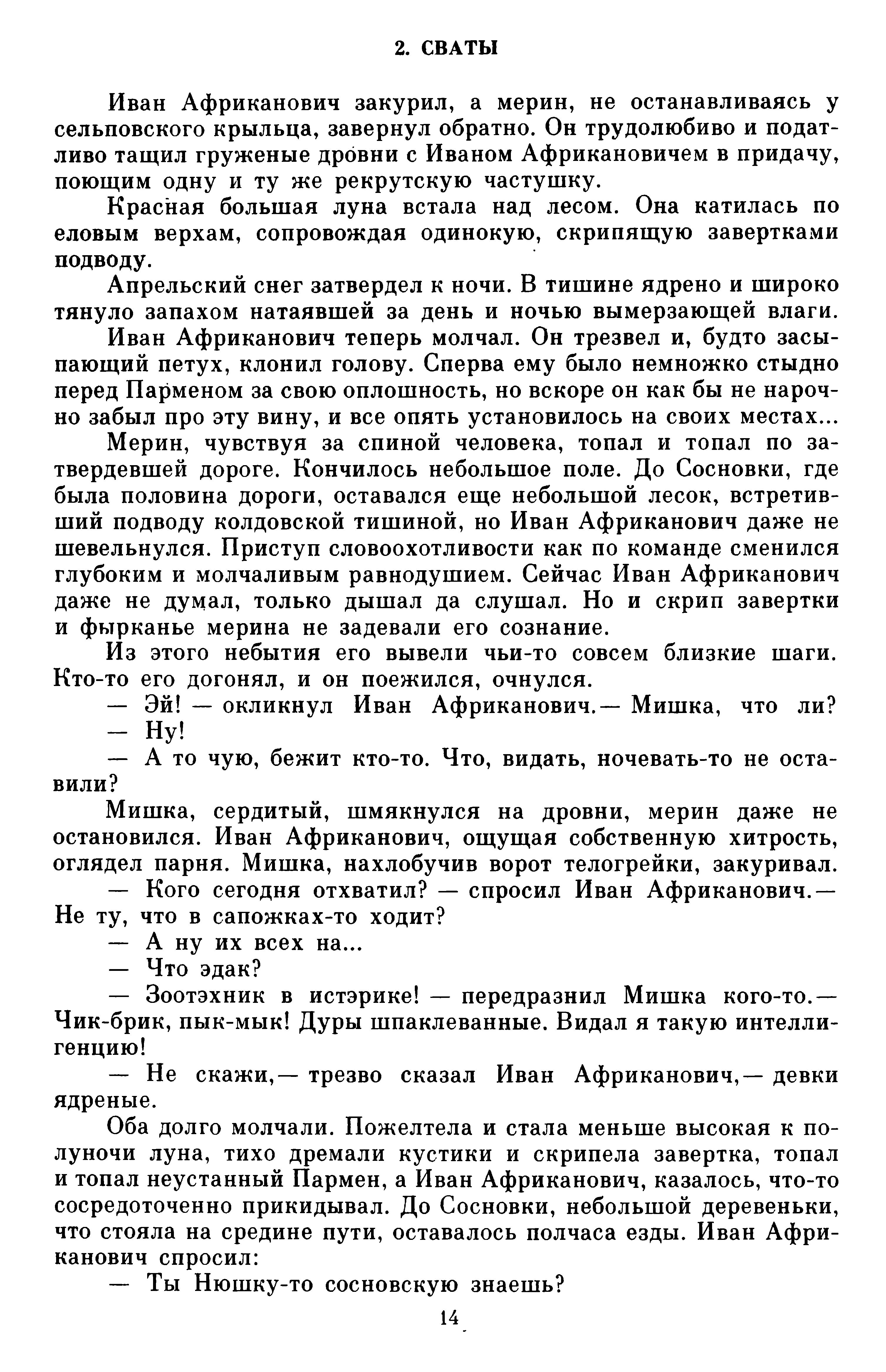 2. СВАТЫ

Иван Африканович закурил, а мерин, не останавливаясь у сельповского крыльца, завернул обратно. Он трудолюбиво и податливо тащил груженые дровни с Иваном Африкановичем в придачу, поющим одну и ту же рекрутскую частушку.

Красная большая луна встала над лесом. Она катилась по еловым верхам, сопровождая одинокую, скрипящую завертками подводу.

Апрельский снег затвердел к ночи. В тишине ядрено и широко тянуло запахом натаявшей за день и ночью вымерзающей влаги.

Иван Африканович теперь молчал. Он трезвел и, будто засыпающий петух, клонил голову. Сперва ему было немножко стыдно перед Парменом за свою оплошность, но вскоре он как бы не нарочно забыл про эту вину, и все опять установилось на своих местах...

Мерин, чувствуя за спиной человека, топал и топал по затвердевшей дороге. Кончилось небольшое поле. До Сосновки, где была половина дороги, оставался еще небольшой лесок, встретивший подводу колдовской тишиной, но Иван Африканович даже не шевельнулся. Приступ словоохотливости как по команде сменился глубоким и молчаливым равнодушием. Сейчас Иван Африканович даже не думал, только дышал да слушал. Но и скрип завертки и фырканье мерина не задевали его сознание.

Из этого небытия его вывели чьи-то совсем близкие шаги. Кто-то его догонял, и он поежился, очнулся.

— Эй! — окликнул Иван Африканович.— Мишка, что ли?

— Ну!

— А то чую, бежит кто-то. Что, видать, ночевать-то не оставили?

Мишка, сердитый, шмякнулся на дровни, мерин даже не остановился. Иван Африканович, ощущая собственную хитрость, оглядел парня. Мишка, нахлобучив ворот телогрейки, закуривал.

— Кого сегодня отхватил? — спросил Иван Африканович.— Не ту, что в сапожках-то ходит?

— А ну их всех на...

— Что эдак?

— Зоотэхник в истэрике! — передразнил Мишка кого-то.— Чик-брик, пык-мык! Дуры шпаклеванные. Видал я такую интеллигенцию!

— Не скажи,— трезво сказал Иван Африканович,— девки ядреные.

Оба долго молчали. Пожелтела и стала меньше высокая к полуночи луна, тихо дремали кустики и скрипела завертка, топал и топал неустанный Пармен, а Иван Африканович, казалось, что-то сосредоточенно прикидывал. До Сосновки, небольшой деревеньки, что стояла на средине пути, оставалось полчаса езды. Иван Африканович спросил:

— Ты Нюшку-то сосновскую знаешь?

14